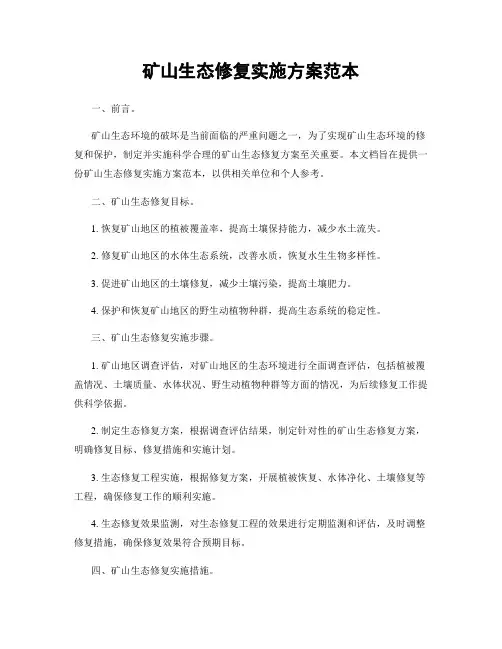 矿山生态修复实施方案范本

一、前言。

矿山生态环境的破坏是当前面临的严重问题之一，为了实现矿山生态环境的修复和保护，制定并实施科学合理的矿山生态修复方案至关重要。本文档旨在提供一份矿山生态修复实施方案范本，以供相关单位和个人参考。

二、矿山生态修复目标。

1. 恢复矿山地区的植被覆盖率，提高土壤保持能力，减少水土流失。

2. 修复矿山地区的水体生态系统，改善水质，恢复水生生物多样性。

3. 促进矿山地区的土壤修复，减少土壤污染，提高土壤肥力。

4. 保护和恢复矿山地区的野生动植物种群，提高生态系统的稳定性。

三、矿山生态修复实施步骤。

1. 矿山地区调查评估，对矿山地区的生态环境进行全面调查评估，包括植被覆盖情况、土壤质量、水体状况、野生动植物种群等方面的情况，为后续修复工作提供科学依据。

2. 制定生态修复方案，根据调查评估结果，制定针对性的矿山生态修复方案，明确修复目标、修复措施和实施计划。

3. 生态修复工程实施，根据修复方案，开展植被恢复、水体净化、土壤修复等工程，确保修复工作的顺利实施。

4. 生态修复效果监测，对生态修复工程的效果进行定期监测和评估，及时调整修复措施，确保修复效果符合预期目标。

四、矿山生态修复实施措施。